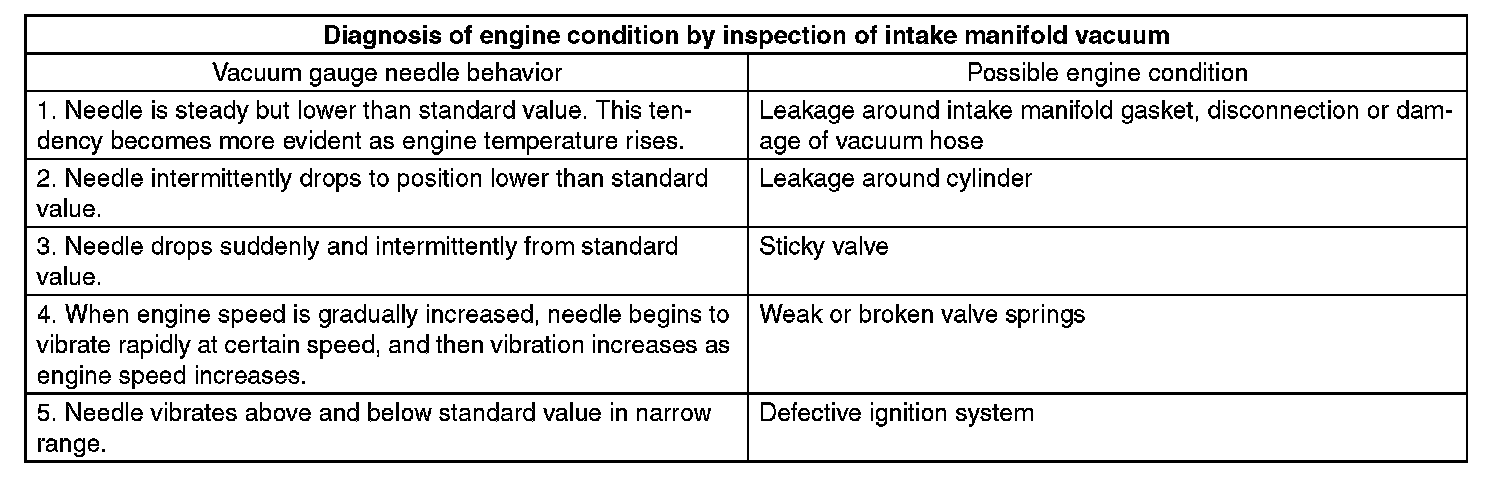 | Diagnosis of engine condition by inspection of intake manifold vacuum | |
|---|---|
| Vacuum gauge needle behavior | Possible engine condition |
| 1. Needle is steady but lower than standard value. This tendency becomes more evident as engine temperature rises. | Leakage around intake manifold gasket, disconnection or damage of vacuum hose |
| 2. Needle intermittently drops to position lower than standard value. | Leakage around cylinder |
| 3. Needle drops suddenly and intermittently from standard value. | Sticky valve |
| 4. When engine speed is gradually increased, needle begins to vibrate rapidly at certain speed, and then vibration increases as engine speed increases. | Weak or broken valve springs |
| 5. Needle vibrates above and below standard value in narrow range. | Defective ignition system |